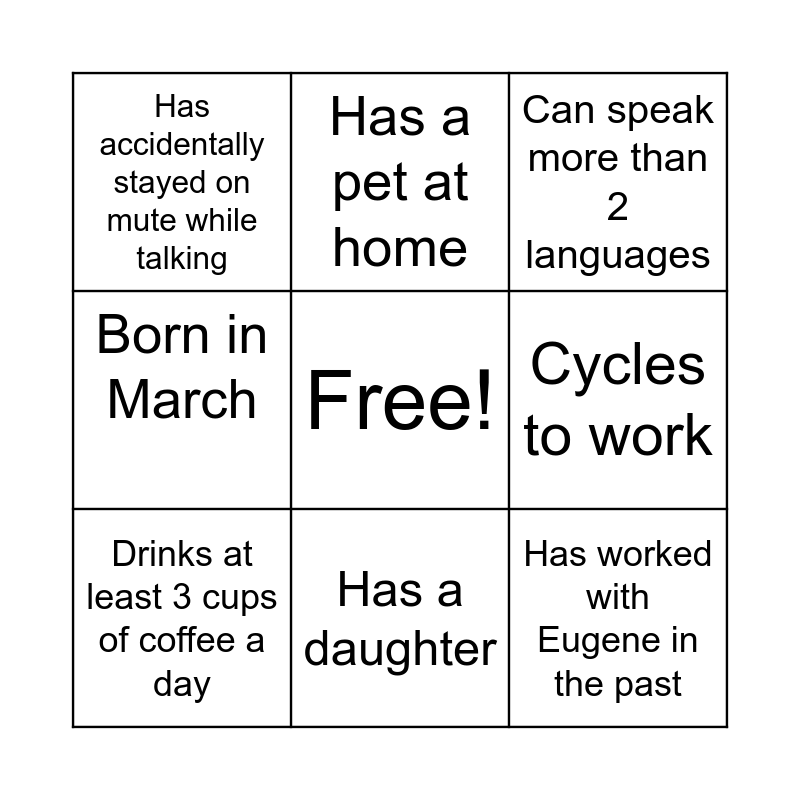 | Has accidentally stayed on mute while talking | Has a pet at home | Can speak more than 2 languages |
|---|---|---|
| Born in March | Free! | Cycles to work |
| Drinks at least 3 cups of coffee a day | Has a daughter | Has worked with Eugene in the past |